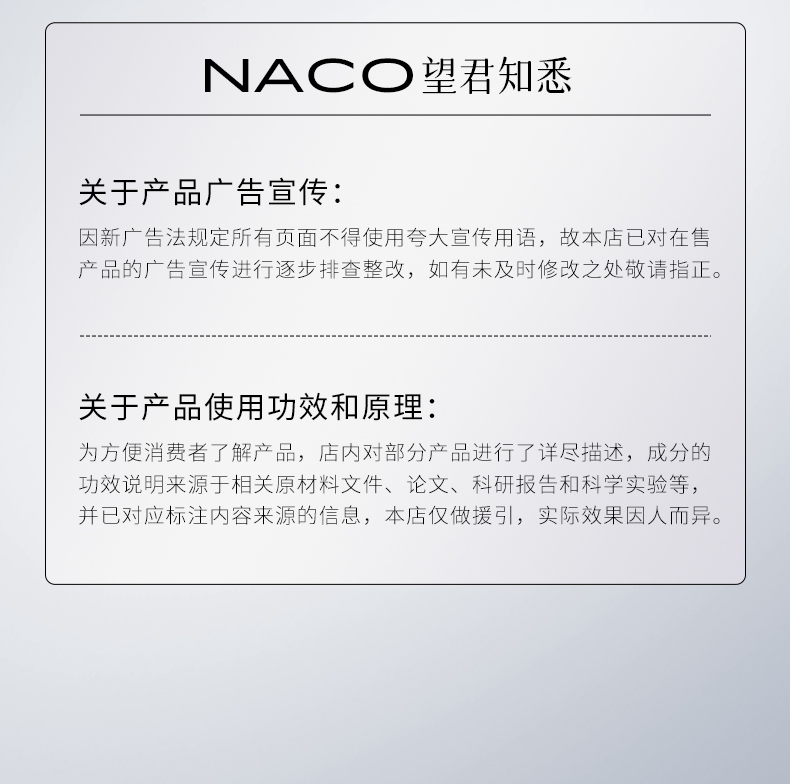 NACO望君知悉

关于产品广告宣传：

因新广告法规定所有页面不得使用夸大宣传用语，故本店已对在售产品的广告宣传进行逐步排查整改，如有未及时修改之处敬请指正。

关于产品使用功效和原理：

为方便消费者了解产品，店内对部分产品进行了详尽描述，成分的功效说明来源于相关原材料文件、论文、科研报告和科学实验等，并已对应标注内容来源的信息，本店仅做援引，实际效果因人而异。